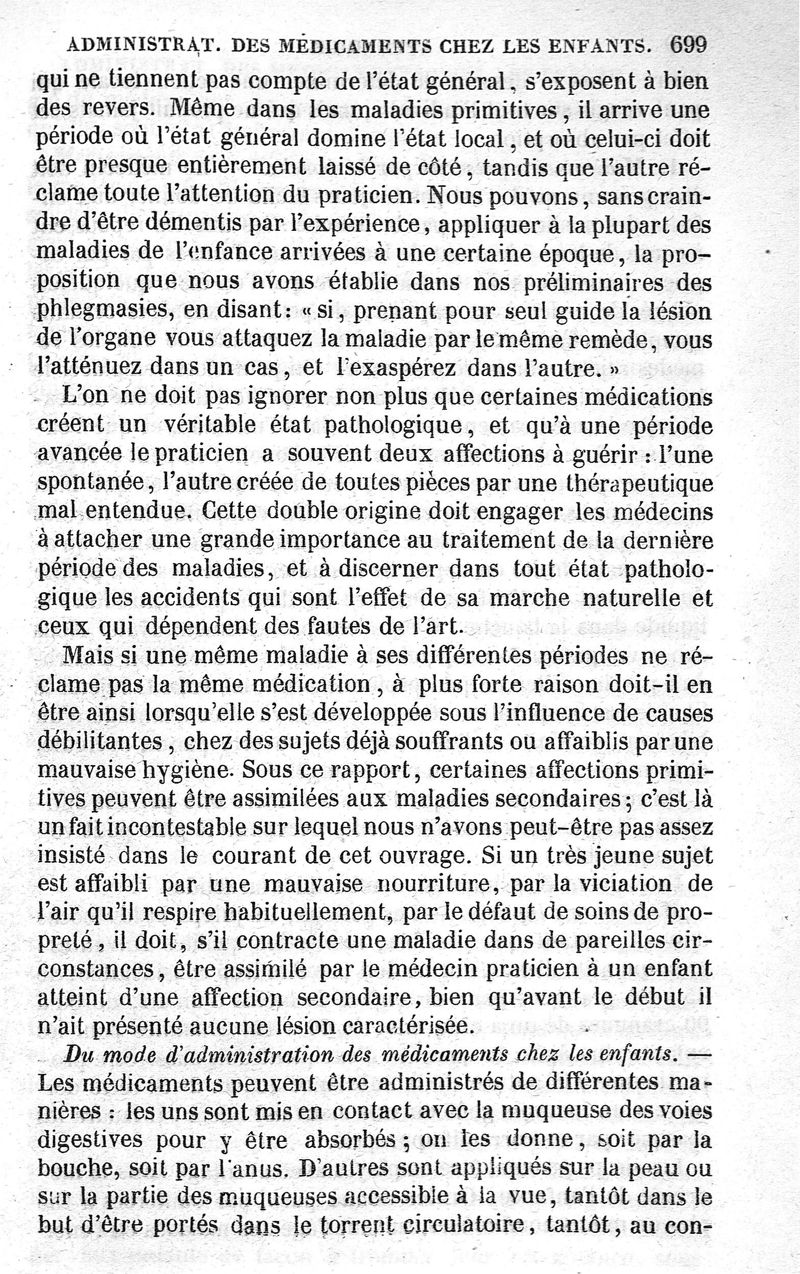 ADMINISTRAT. DES MÉDICAMENTS CHEZ LES ENFANTS. 699

qui ne tiennent pas compte de l'état général, s'exposent à bien des revers. Même dans les maladies primitives, il arrive une période où l'état général domine l'état local, et où celui-ci doit être presque entièrement laissé de côté, tandis que l'autre réclame toute l'attention du praticien. Nous pouvons, sans craindre d'être démentis par l'expérience, appliquer à la plupart des maladies de l'enfance arrivées à une certaine époque, la proposition que nous avons établie dans nos préliminaires des phlegmasies, en disant: « si, prenant pour seul guide la lésion de l'organe vous attaquez la maladie par le même remède, vous l'atténuez dans un cas, et l'exaspérez dans l'autre. »

L'on ne doit pas ignorer non plus que certaines médications créent un véritable état pathologique, et qu'à une période avancée le praticien a souvent deux affections à guérir : l'une spontanée, l'autre créée de toutes pièces par une thérapeutique mal entendue. Cette double origine doit engager les médecins à attacher une grande importance au traitement de la dernière période des maladies, et à discerner dans tout état pathologique les accidents qui sont l'effet de sa marche naturelle et ceux qui dépendent des fautes de l'art.

Mais si une même maladie à ses différentes périodes ne réclame pas la même médication, à plus forte raison doit-il en être ainsi lorsqu'elle s'est développée sous l'influence de causes débilitantes, chez des sujets déjà souffrants ou affaiblis par une mauvaise hygiène. Sous ce rapport, certaines affections primitives peuvent être assimilées aux maladies secondaires; c'est là un fait incontestable sur lequel nous n'avons peut-être pas assez insisté dans le courant de cet ouvrage. Si un très jeune sujet est affaibli par une mauvaise nourriture, par la viciation de l'air qu'il respire habituellement, par le défaut de soins de propreté, il doit, s'il contracte une maladie dans de pareilles circonstances, être assimilé par le médecin praticien à un enfant atteint d'une affection secondaire, bien qu'avant le début il n'ait présenté aucune lésion caractérisée.

Du mode d'administration des médicaments chez les enfants. — Les médicaments peuvent être administrés de différentes manières : les uns sont mis en contact avec la muqueuse des voies digestives pour y être absorbés; on les donne, soit par la bouche, soit par l'anus. D'autres sont appliqués sur la peau ou sur la partie des muqueuses accessible à la vue, tantôt dans le but d'être portés dans le torrent circulatoire, tantôt, au con-